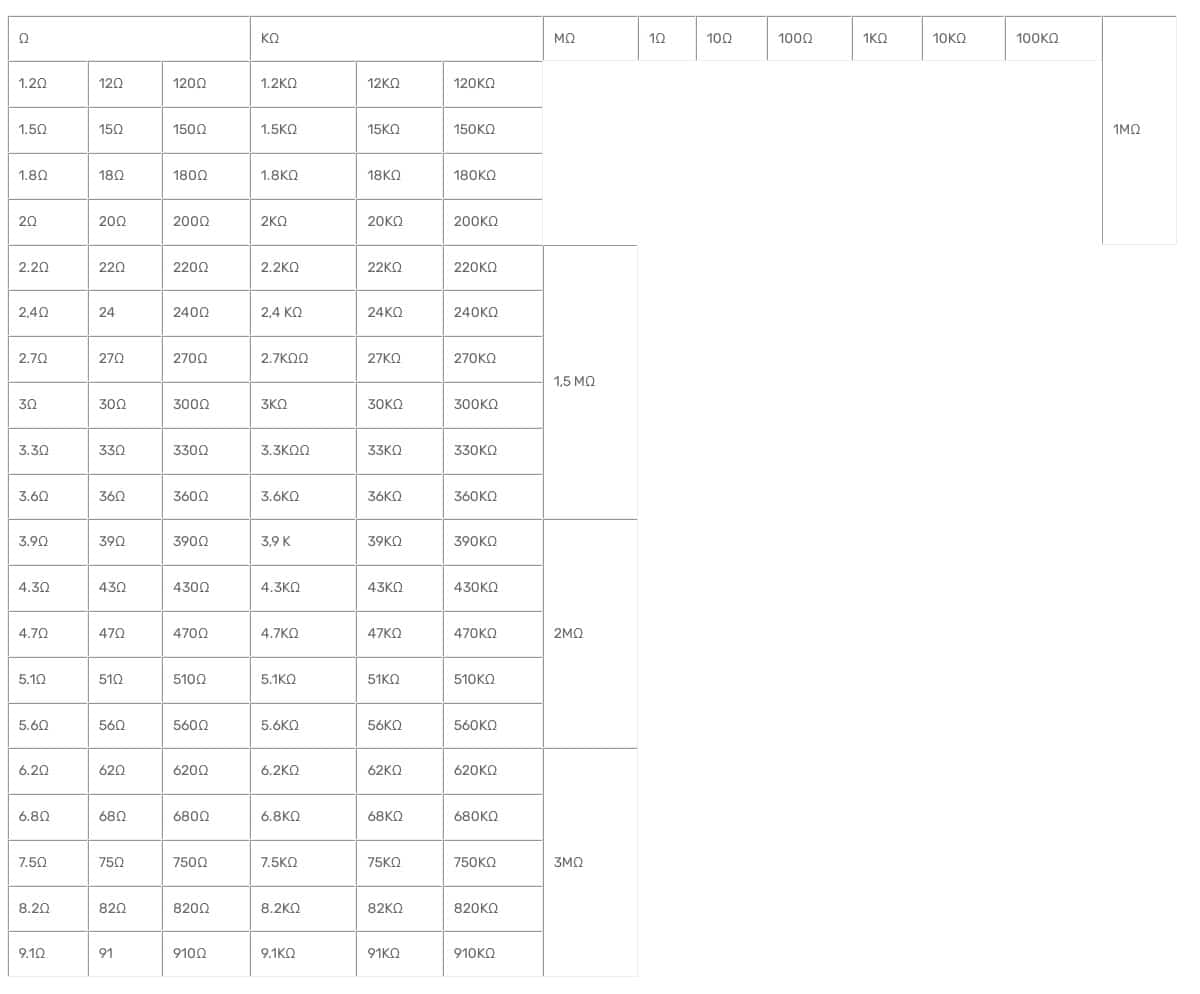 | Ω | | | KΩ | | | MΩ | 1Ω | 10Ω | 100Ω | 1KΩ | 10KΩ | 100KΩ | |
|---|---|---|---|---|---|---|---|---|---|---|---|---|---|
| 1.2Ω | 12Ω | 120Ω | 1.2KΩ | 12KΩ | 120KΩ | | | | | | | | 1MΩ |
| 1.5Ω | 15Ω | 150Ω | 1.5KΩ | 15KΩ | 150KΩ | | | | | | | | |
| 1.8Ω | 18Ω | 180Ω | 1.8KΩ | 18KΩ | 180KΩ | | | | | | | | |
| 2Ω | 20Ω | 200Ω | 2KΩ | 20KΩ | 200KΩ | | | | | | | | |
| 2.2Ω | 22Ω | 220Ω | 2.2KΩ | 22KΩ | 220KΩ | 1,5 MΩ | | | | | | | |
| 2,4Ω | 24 | 240Ω | 2,4 KΩ | 24KΩ | 240KΩ | | | | | | | | |
| 2.7Ω | 27Ω | 270Ω | 2.7KΩΩ | 27KΩ | 270KΩ | | | | | | | | |
| 3Ω | 30Ω | 300Ω | 3KΩ | 30KΩ | 300KΩ | | | | | | | | |
| 3.3Ω | 33Ω | 330Ω | 3.3KΩΩ | 33KΩ | 330KΩ | | | | | | | | |
| 3.6Ω | 36Ω | 360Ω | 3.6KΩ | 36KΩ | 360KΩ | | | | | | | | |
| 3.9Ω | 39Ω | 390Ω | 3,9 K | 39KΩ | 390KΩ | 2MΩ | | | | | | | |
| 4.3Ω | 43Ω | 430Ω | 4.3KΩ | 43KΩ | 430KΩ | | | | | | | | |
| 4.7Ω | 47Ω | 470Ω | 4.7KΩ | 47KΩ | 470KΩ | | | | | | | | |
| 5.1Ω | 51Ω | 510Ω | 5.1KΩ | 51KΩ | 510KΩ | | | | | | | | |
| 5.6Ω | 56Ω | 560Ω | 5.6KΩ | 56KΩ | 560KΩ | | | | | | | | |
| 6.2Ω | 62Ω | 620Ω | 6.2KΩ | 62KΩ | 620KΩ | 3MΩ | | | | | | | |
| 6.8Ω | 68Ω | 680Ω | 6.8KΩ | 68KΩ | 680KΩ | | | | | | | | |
| 7.5Ω | 75Ω | 750Ω | 7.5KΩ | 75KΩ | 750KΩ | | | | | | | | |
| 8.2Ω | 82Ω | 820Ω | 8.2KΩ | 82KΩ | 820KΩ | | | | | | | | |
| 9.1Ω | 91 | 910Ω | 9.1KΩ | 91KΩ | 910KΩ | | | | | | | | |